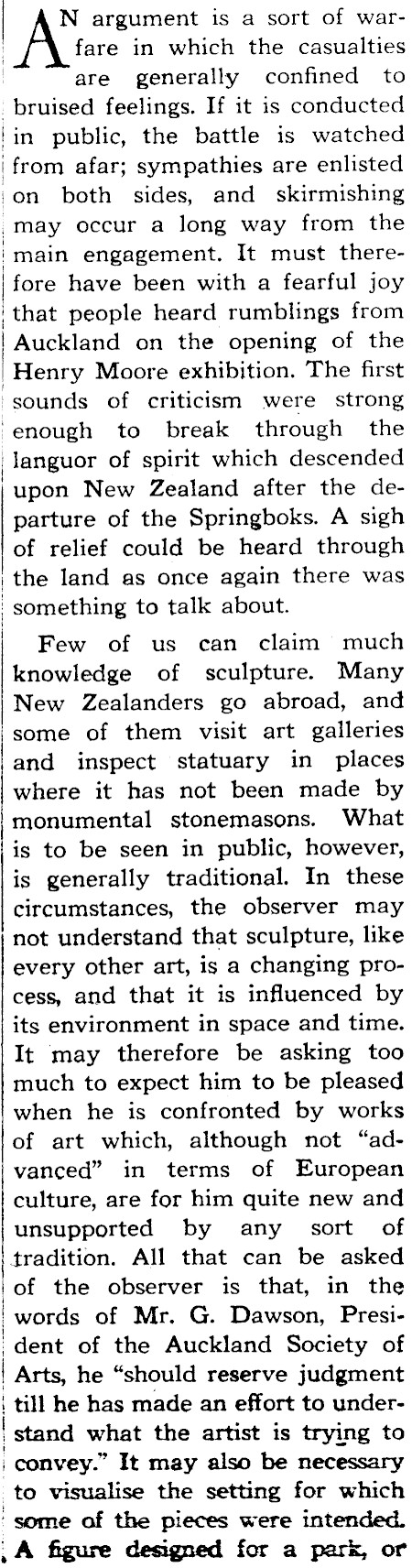 AN argument is a sort of warfare in which the casualties are generally confined to bruised feelings. If it is conducted in public, the battle is watched from afar; sympathies are enlisted on both sides, and skirmishing may occur a long way from the main engagement. It must therefore have been with a fearful joy that people heard rumblings from Auckland on the opening of the Henry Moore exhibition. The first sounds of criticism were strong enough to break through the languor of spirit which descended upon New Zealand after the departure of the Springboks. A sigh of relief could be heard through the land as once again there was something to talk about.

Few of us can claim much knowledge of sculpture. Many New Zealanders go abroad, and some of them visit art galleries and inspect statuary in places where it has not been made by monumental stonemasons. What is to be seen in public, however, is generally traditional. In these circumstances, the observer may not understand that sculpture, like every other art, is a changing process, and that it is influenced by its environment in space and time. It may therefore be asking too much to expect him to be pleased when he is confronted by works of art which, although not "advanced" in terms of European culture, are for him quite new and unsupported by any sort of tradition. All that can be asked of the observer is that, in the words of Mr. G. Dawson, President of the Auckland Society of Arts, he "should reserve judgment till he has made an effort to understand what the artist is trying to convey." It may also be necessary to visualise the setting for which some of the pieces were intended. A figure designed for a park, or